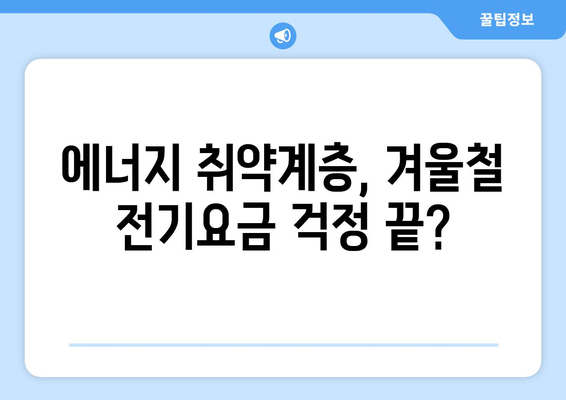 꿀팁정보

에너지 취약계층, 겨울철 전기요금 걱정 끝?